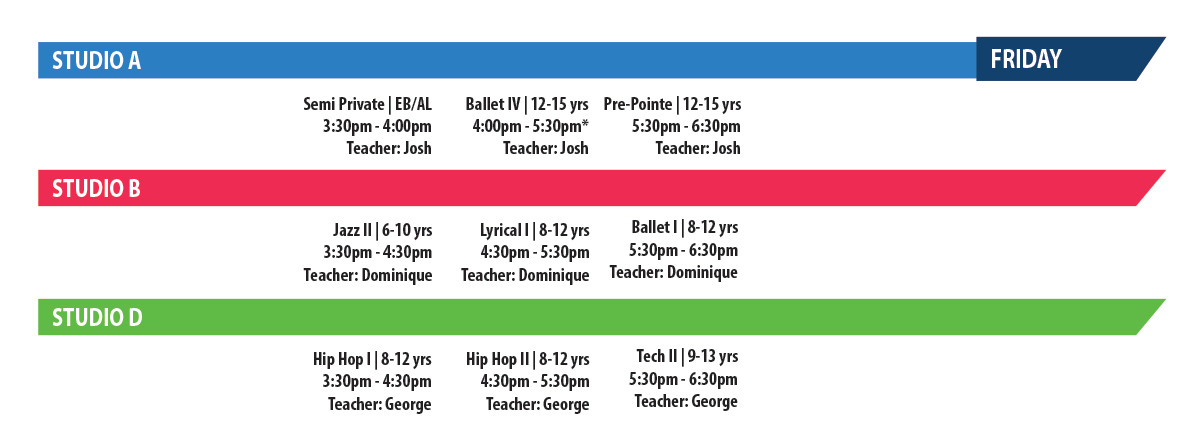 STUDIO A

FRIDAY

Semi Private | EB/AL
3:30pm - 4:00pm
Teacher: Josh

Ballet IV | 12-15 yrs
4:00pm - 5:30pm*
Teacher: Josh

Pre-Pointe | 12-15 yrs
5:30pm - 6:30pm
Teacher: Josh

STUDIO B

Jazz II | 6-10 yrs
3:30pm - 4:30pm
Teacher: Dominique

Lyrical I | 8-12 yrs
4:30pm - 5:30pm
Teacher: Dominique

Ballet I | 8-12 yrs
5:30pm - 6:30pm
Teacher: Dominique

STUDIO D

Hip Hop I | 8-12 yrs
3:30pm - 4:30pm
Teacher: George

Hip Hop II | 8-12 yrs
4:30pm - 5:30pm
Teacher: George

Tech II | 9-13 yrs
5:30pm - 6:30pm
Teacher: George